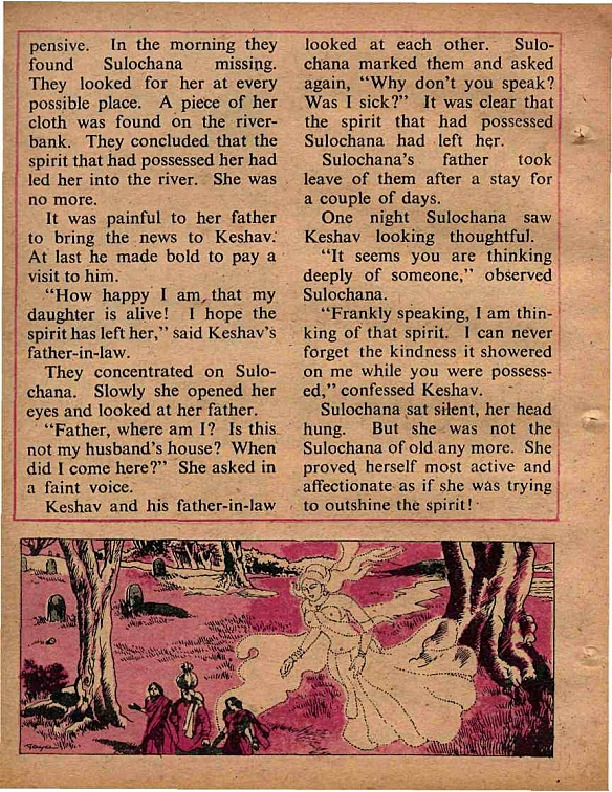 pensive. In the morning they found Sulochana missing. They looked for her at every possible place. A piece of her cloth was found on the riverbank. They concluded that the spirit that had possessed her had led her into the river. She was no more.

It was painful to her father to bring the news to Keshav. At last he made bold to pay a visit to him.

"How happy I am, that my daughter is alive! I hope the spirit has left her," said Keshav's father-in-law.

They concentrated on Sulochana. Slowly she opened her eyes and looked at her father.

"Father, where am I? Is this not my husband's house? When did I come here?" She asked in a faint voice.

Keshav and his father-in-law looked at each other. Sulochana marked them and asked again, "Why don't you speak? Was I sick?" It was clear that the spirit that had possessed Sulochana had left her.

Sulochana's father took leave of them after a stay for a couple of days.

One night Sulochana saw Keshav looking thoughtful.

"It seems you are thinking deeply of someone," observed Sulochana.

"Frankly speaking, I am thinking of that spirit. I can never forget the kindness it showered on me while you were possessed," confessed Keshav.

Sulochana sat silent, her head hung. But she was not the Sulochana of old any more. She proved herself most active and affectionate as if she was trying to outshine the spirit!